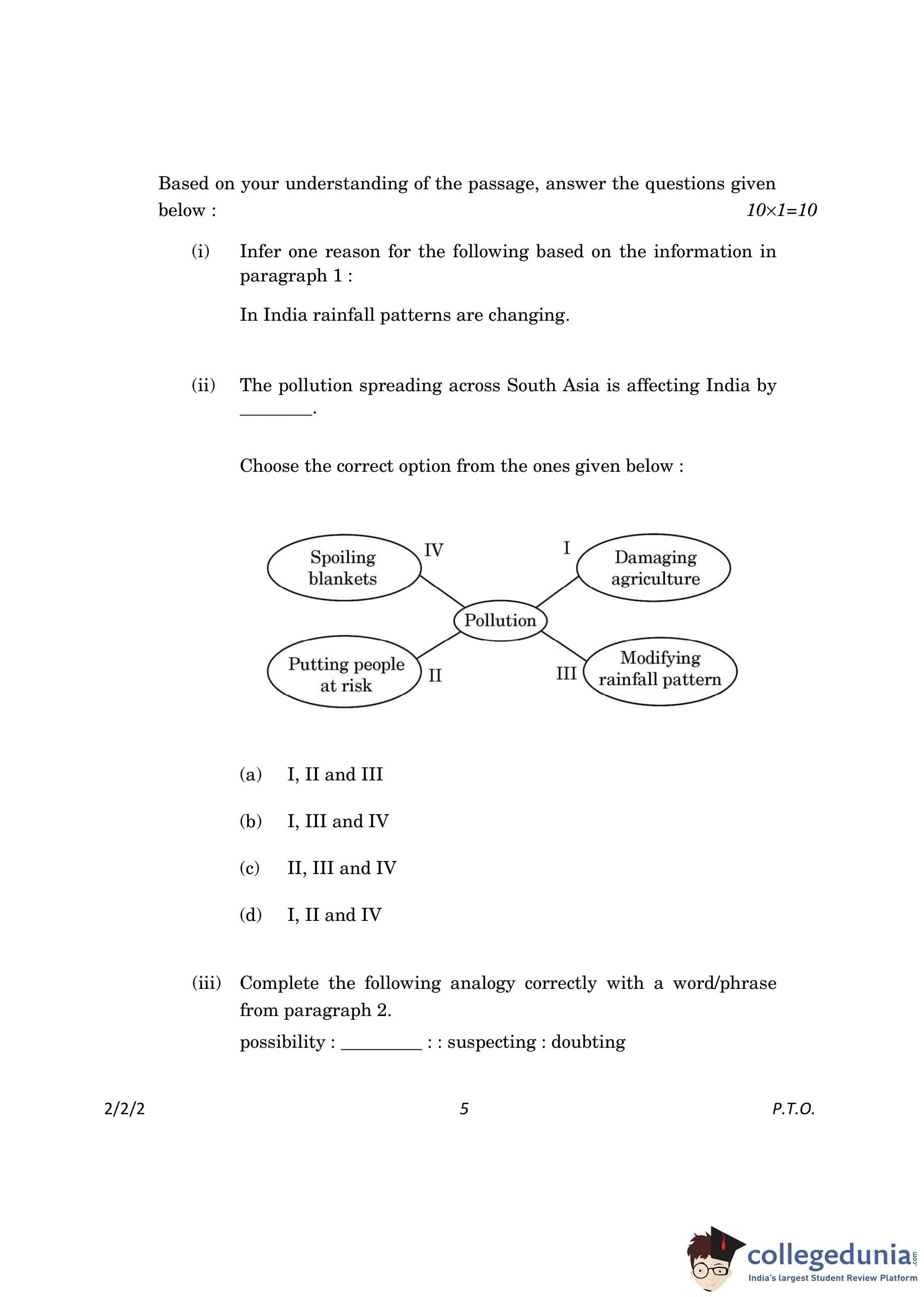 Based on your understanding of the passage, answer the questions given below : $10 \times 1 = 10$

(i) Infer one reason for the following based on the information in paragraph 1 :

In India rainfall patterns are changing.

(ii) The pollution spreading across South Asia is affecting India by ________.

Choose the correct option from the ones given below :

Spoiling blankets
IV
I
Damaging agriculture
Pollution
Putting people at risk
II
III
Modifying rainfall pattern

(a) I, II and III

(b) I, III and IV

(c) II, III and IV

(d) I, II and IV

(iii) Complete the following analogy correctly with a word/phrase from paragraph 2.

possibility : _________ : : suspecting : doubting

2/2/2 5 P.T.O.

collegedunia.com
India's largest Student Review Platform